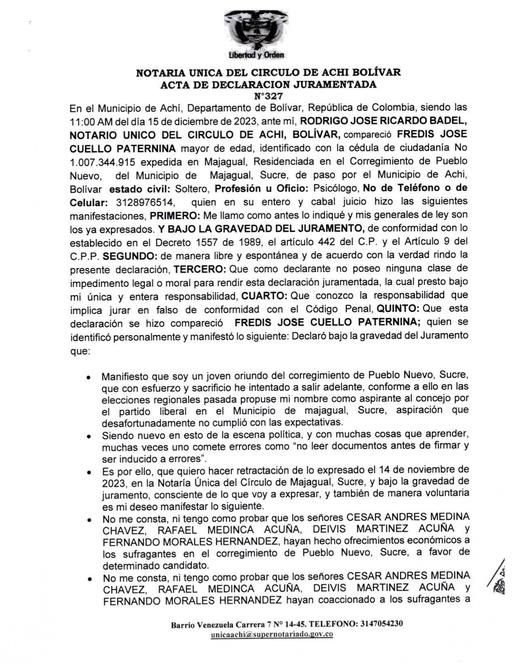 Libertad y Orden

NOTARIA UNICA DEL CIRCULO DE ACHI BOLÍVAR
ACTA DE DECLARACION JURAMENTADA
N°327

En el Municipio de Achí, Departamento de Bolívar, República de Colombia, siendo las 11:00 AM del día 15 de diciembre de 2023, ante mí, RODRIGO JOSE RICARDO BADEL, NOTARIO UNICO DEL CIRCULO DE ACHI, BOLÍVAR, compareció FREDIS JOSE CUELLO PATERNINA mayor de edad, identificado con la cédula de ciudadanía No 1.007.344.915 expedida en Majagual, Residenciada en el Corregimiento de Pueblo Nuevo, del Municipio de Majagual, Sucre, de paso por el Municipio de Achi, Bolívar estado civil: Soltero, Profesión u Oficio: Psicólogo, No de Teléfono o de Celular: 3128976514, quien en su entero y cabal juicio hizo las siguientes manifestaciones, PRIMERO: Me llamo como antes lo indiqué y mis generales de ley son los ya expresados. Y BAJO LA GRAVEDAD DEL JURAMENTO, de conformidad con lo establecido en el Decreto 1557 de 1989, el artículo 442 del C.P. y el Artículo 9 del C.P.P. SEGUNDO: de manera libre y espontánea y de acuerdo con la verdad rindo la presente declaración, TERCERO: Que como declarante no poseo ninguna clase de impedimento legal o moral para rendir esta declaración juramentada, la cual presto bajo mi única y entera responsabilidad, CUARTO: Que conozco la responsabilidad que implica jurar en falso de conformidad con el Código Penal, QUINTO: Que esta declaración se hizo compareció FREDIS JOSE CUELLO PATERNINA; quien se identificó personalmente y manifestó lo siguiente: Declaró bajo la gravedad del Juramento que:

• Manifiesto que soy un joven oriundo del corregimiento de Pueblo Nuevo, Sucre, que con esfuerzo y sacrificio he intentado a salir adelante, conforme a ello en las elecciones regionales pasada propuse mi nombre como aspirante al concejo por el partido liberal en el Municipio de majagual, Sucre, aspiración que desafortunadamente no cumplió con las expectativas.
• Siendo nuevo en esto de la escena política, y con muchas cosas que aprender, muchas veces uno comete errores como "no leer documentos antes de firmar y ser inducido a errores".
• Es por ello, que quiero hacer retractación de lo expresado el 14 de noviembre de 2023, en la Notaría Única del Círculo de Majagual, Sucre, y bajo la gravedad de juramento, consciente de lo que voy a expresar, y también de manera voluntaria es mi deseo manifestar lo siguiente.
• No me consta, ni tengo como probar que los señores CESAR ANDRES MEDINA CHAVEZ, RAFAEL MEDINCA ACUÑA, DEIVIS MARTINEZ ACUÑA y FERNANDO MORALES HERNANDEZ, hayan hecho ofrecimientos económicos a los sufragantes en el corregimiento de Pueblo Nuevo, Sucre, a favor de determinado candidato.
• No me consta, ni tengo como probar que los señores CESAR ANDRES MEDINA CHAVEZ, RAFAEL MEDINCA ACUÑA, DEIVIS MARTINEZ ACUÑA y FERNANDO MORALES HERNANDEZ hayan coaccionado a los sufragantes a

Barrio Venezuela Carrera 7 N° 14-45. TELEFONO: 3147054230
unicaachi@supernotariado.gov.co